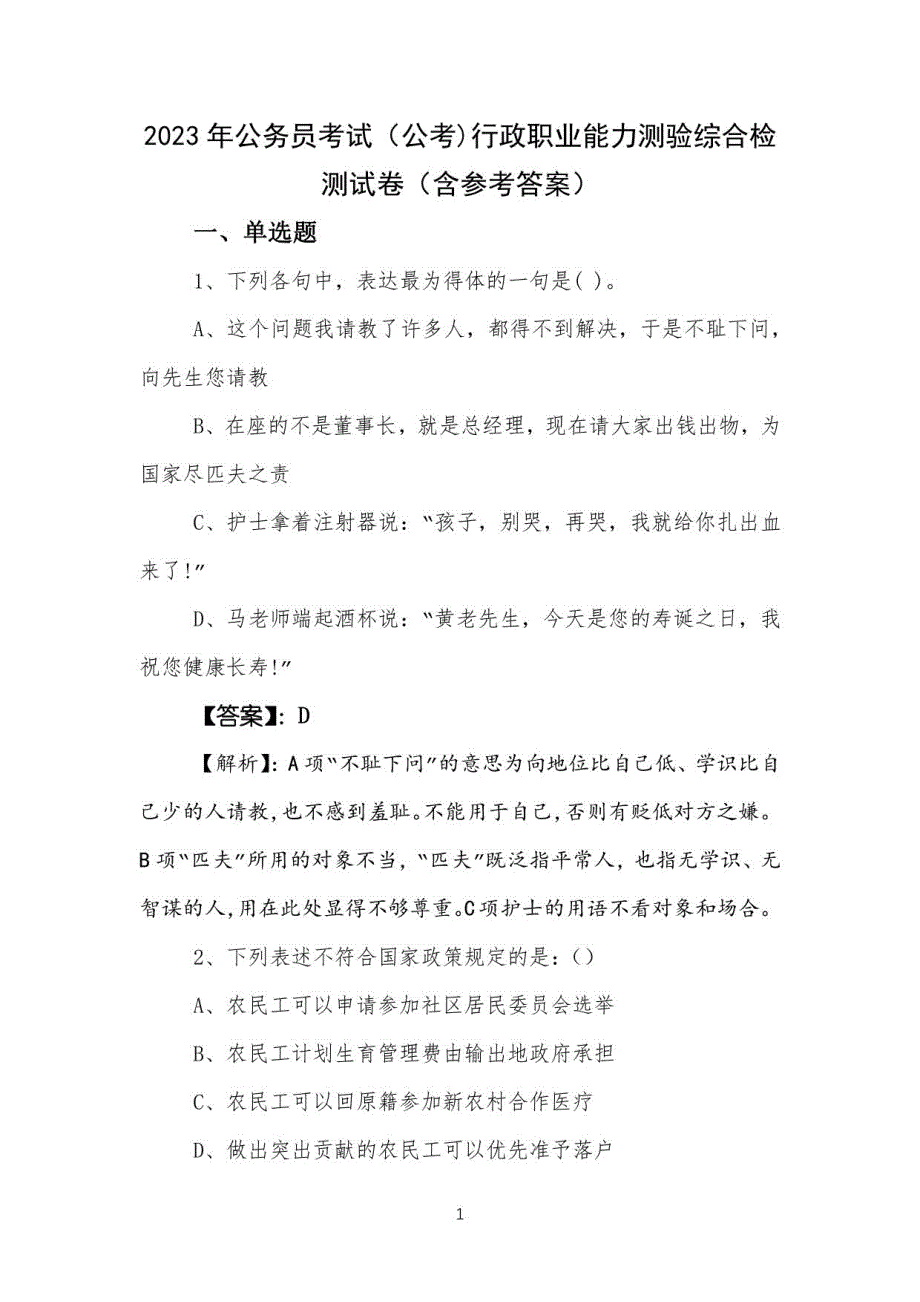 2023年公务员考试（公考）行政职业能力测验综合检测试卷（含参考答案）

一、单选题

1、下列各句中，表达最为得体的一句是( )。

A、这个问题我请教了许多人，都得不到解决，于是不耻下问，向先生您请教

B、在座的不是董事长，就是总经理，现在请大家出钱出物，为国家尽匹夫之责

C、护士拿着注射器说：“孩子，别哭，再哭，我就给你扎出血来了!”

D、马老师端起酒杯说：“黄老先生，今天是您的寿诞之日，我祝您健康长寿!”

【答案】：D

【解析】：A项“不耻下问”的意思为向地位比自己低、学识比自己少的人请教，也不感到羞耻。不能用于自己，否则有贬低对方之嫌。B项“匹夫”所用的对象不当，“匹夫”既泛指平常人，也指无学识、无智谋的人，用在此处显得不够尊重。C项护士的用语不看对象和场合。

2、下列表述不符合国家政策规定的是：()

A、农民工可以申请参加社区居民委员会选举

B、农民工计划生育管理费由输出地政府承担

C、农民工可以回原籍参加新农村合作医疗

D、做出突出贡献的农民工可以优先准予落户

1